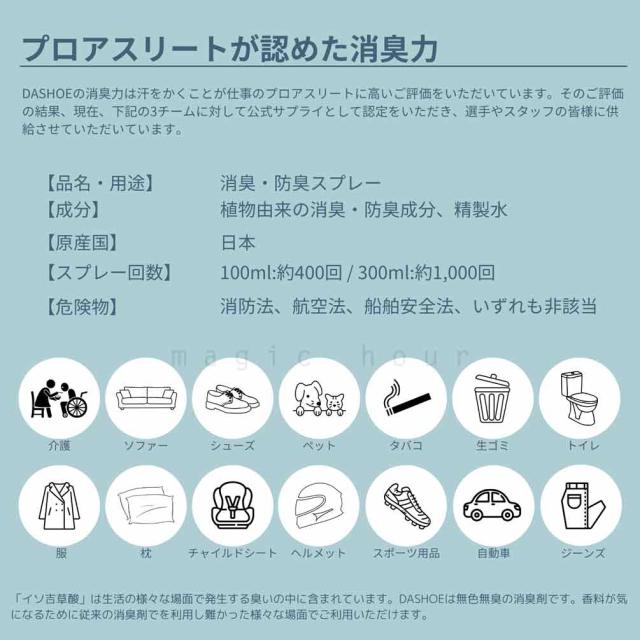 プロアスリートが認めた消臭力

DASHOEの消臭力は汗をかくことが仕事のプロアスリートに高いご評価をいただいています。そのご評価の結果、現在、下記の3チームに対して公式サプライとして認定をいただき、選手やスタッフの皆様に供給させていただいています。

【品名・用途】 消臭・防臭スプレー
【成分】 植物由来の消臭・防臭成分、精製水
【原産国】 日本
【スプレー回数】 100ml:約400回 / 300ml:約1,000回
【危険物】 消防法、航空法、船舶安全法、いずれも非該当

介護
ソファー
シューズ
ペット
タバコ
生ゴミ
トイレ
服
枕
チャイルドシート
ヘルメット
スポーツ用品
自動車
ジーンズ

「イソ吉草酸」は生活の様々な場面で発生する臭いの中に含まれています。DASHOEは無色無臭の消臭剤です。香料が気になるために従来の消臭剤でを利用し難かった様々な場面でご利用いただけます。

magic hour